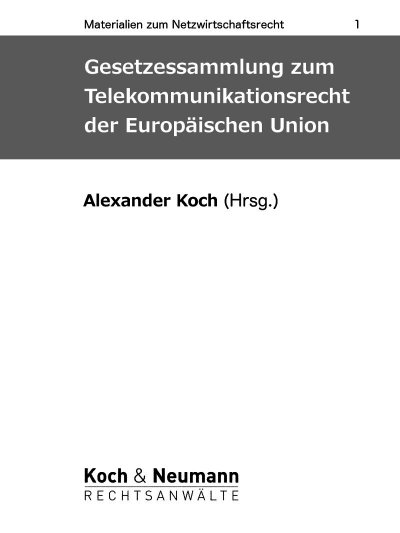 Materialien zum Netzwirtschaftsrecht 1

Gesetzessammlung zum Telekommunikationsrecht der Europäischen Union

Alexander Koch (Hrsg.)

Koch & Neumann
RECHTSANWÄLTE